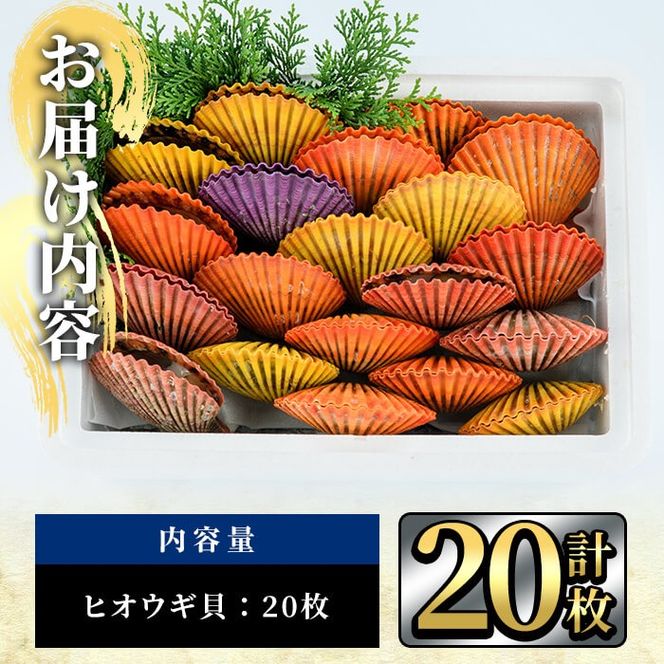 お届け内容

内容量

ヒオウギ貝：20枚

計20枚